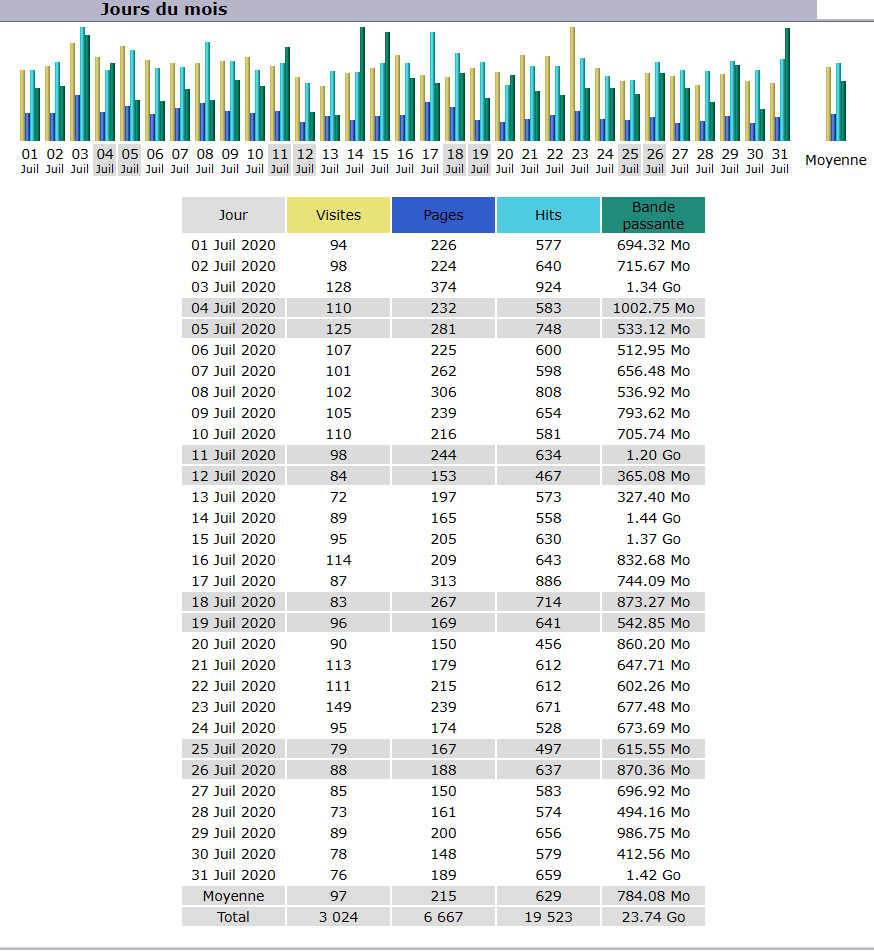 Jours du mois

01 Juil 02 Juil 03 Juil 04 Juil 05 Juil 06 Juil 07 Juil 08 Juil 09 Juil 10 Juil 11 Juil 12 Juil 13 Juil 14 Juil 15 Juil 16 Juil 17 Juil 18 Juil 19 Juil 20 Juil 21 Juil 22 Juil 23 Juil 24 Juil 25 Juil 26 Juil 27 Juil 28 Juil 29 Juil 30 Juil 31 Juil Moyenne

| Jour | Visites | Pages | Hits | Bande passante |
|---|---|---|---|---|
| 01 Juil 2020 | 94 | 226 | 577 | 694.32 Mo |
| 02 Juil 2020 | 98 | 224 | 640 | 715.67 Mo |
| 03 Juil 2020 | 128 | 374 | 924 | 1.34 Go |
| 04 Juil 2020 | 110 | 232 | 583 | 1002.75 Mo |
| 05 Juil 2020 | 125 | 281 | 748 | 533.12 Mo |
| 06 Juil 2020 | 107 | 225 | 600 | 512.95 Mo |
| 07 Juil 2020 | 101 | 262 | 598 | 656.48 Mo |
| 08 Juil 2020 | 102 | 306 | 808 | 536.92 Mo |
| 09 Juil 2020 | 105 | 239 | 654 | 793.62 Mo |
| 10 Juil 2020 | 110 | 216 | 581 | 705.74 Mo |
| 11 Juil 2020 | 98 | 244 | 634 | 1.20 Go |
| 12 Juil 2020 | 84 | 153 | 467 | 365.08 Mo |
| 13 Juil 2020 | 72 | 197 | 573 | 327.40 Mo |
| 14 Juil 2020 | 89 | 165 | 558 | 1.44 Go |
| 15 Juil 2020 | 95 | 205 | 630 | 1.37 Go |
| 16 Juil 2020 | 114 | 209 | 643 | 832.68 Mo |
| 17 Juil 2020 | 87 | 313 | 886 | 744.09 Mo |
| 18 Juil 2020 | 83 | 267 | 714 | 873.27 Mo |
| 19 Juil 2020 | 96 | 169 | 641 | 542.85 Mo |
| 20 Juil 2020 | 90 | 150 | 456 | 860.20 Mo |
| 21 Juil 2020 | 113 | 179 | 612 | 647.71 Mo |
| 22 Juil 2020 | 111 | 215 | 612 | 602.26 Mo |
| 23 Juil 2020 | 149 | 239 | 671 | 677.48 Mo |
| 24 Juil 2020 | 95 | 174 | 528 | 673.69 Mo |
| 25 Juil 2020 | 79 | 167 | 497 | 615.55 Mo |
| 26 Juil 2020 | 88 | 188 | 637 | 870.36 Mo |
| 27 Juil 2020 | 85 | 150 | 583 | 696.92 Mo |
| 28 Juil 2020 | 73 | 161 | 574 | 494.16 Mo |
| 29 Juil 2020 | 89 | 200 | 656 | 986.75 Mo |
| 30 Juil 2020 | 78 | 148 | 579 | 412.56 Mo |
| 31 Juil 2020 | 76 | 189 | 659 | 1.42 Go |
| Moyenne | 97 | 215 | 629 | 784.08 Mo |
| Total | 3 024 | 6 667 | 19 523 | 23.74 Go |